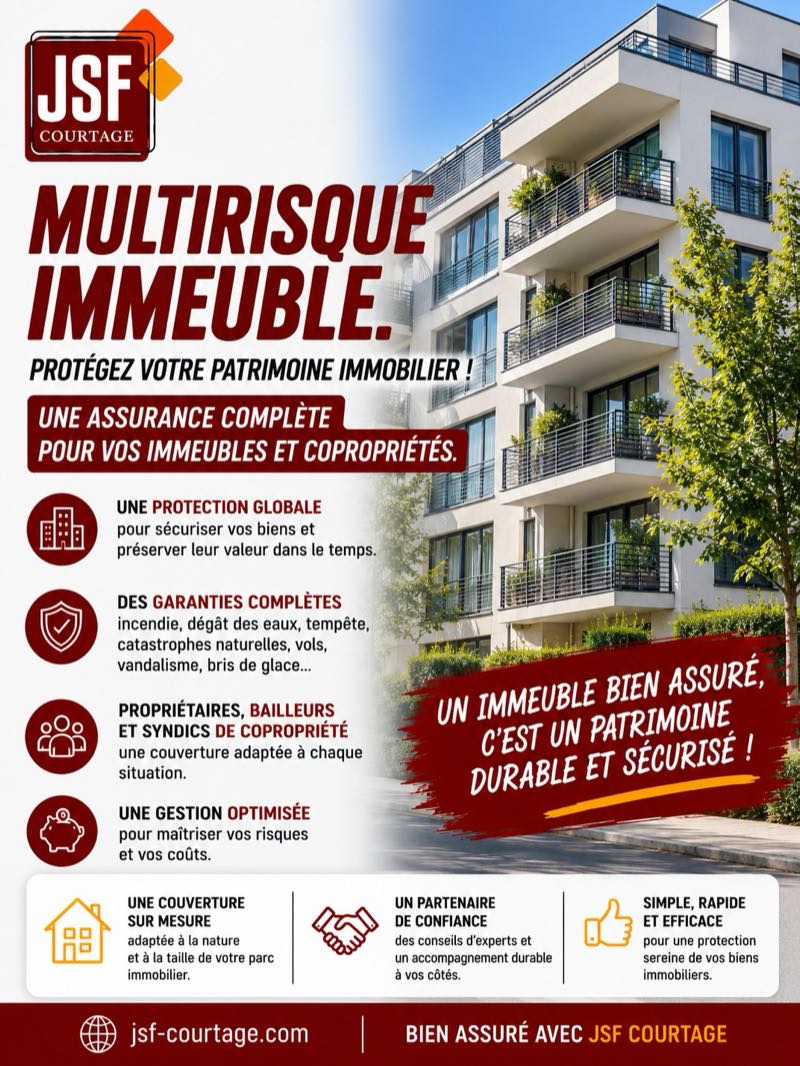 JSF
COURTAGE

MULTIRISQUE IMMEUBLE.

PROTÉGEZ VOTRE PATRIMOINE IMMOBILIER !

UNE ASSURANCE COMPLÈTE POUR VOS IMMEUBLES ET COPROPRIÉTÉS.

UNE PROTECTION GLOBALE pour sécuriser vos biens et préserver leur valeur dans le temps.

DES GARANTIES COMPLÈTES incendie, dégât des eaux, tempête, catastrophes naturelles, vols, vandalisme, bris de glace...

PROPRIÉTAIRES, BAILLEURS ET SYNDICS DE COPROPRIÉTÉ une couverture adaptée à chaque situation.

UNE GESTION OPTIMISÉE pour maîtriser vos risques et vos coûts.

UN IMMEUBLE BIEN ASSURÉ, C'EST UN PATRIMOINE DURABLE ET SÉCURISÉ !

UNE COUVERTURE SUR MESURE adaptée à la nature et à la taille de votre parc immobilier.

UN PARTENAIRE DE CONFIANCE des conseils d'experts et un accompagnement durable à vos côtés.

SIMPLE, RAPIDE ET EFFICACE pour une protection sereine de vos biens immobiliers.

jsf-courtage.com

BIEN ASSURÉ AVEC JSF COURTAGE